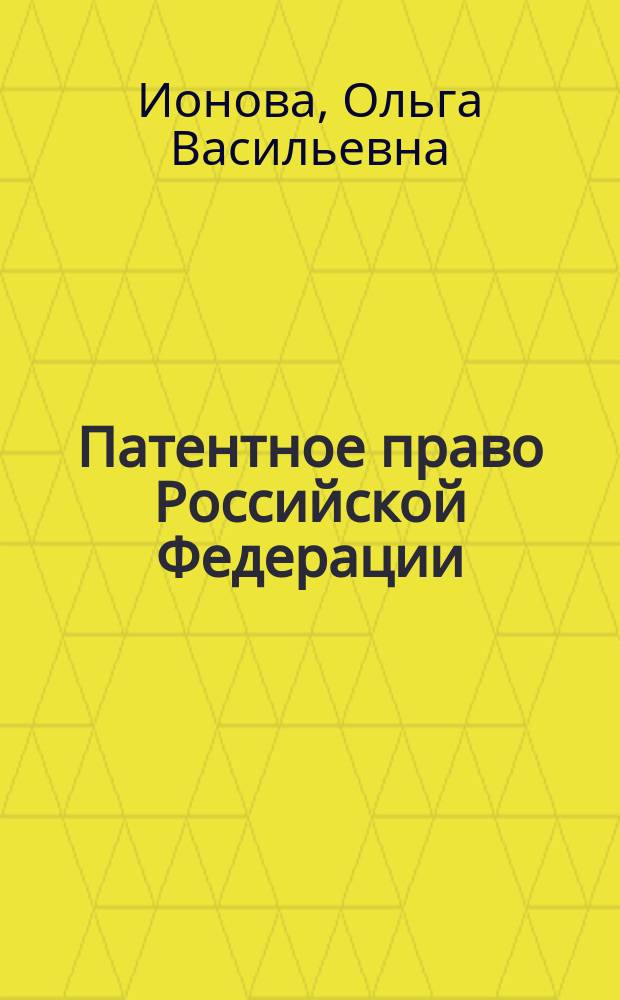 Ионова, Ольга Васильевна

Патентное право Российской Федерации